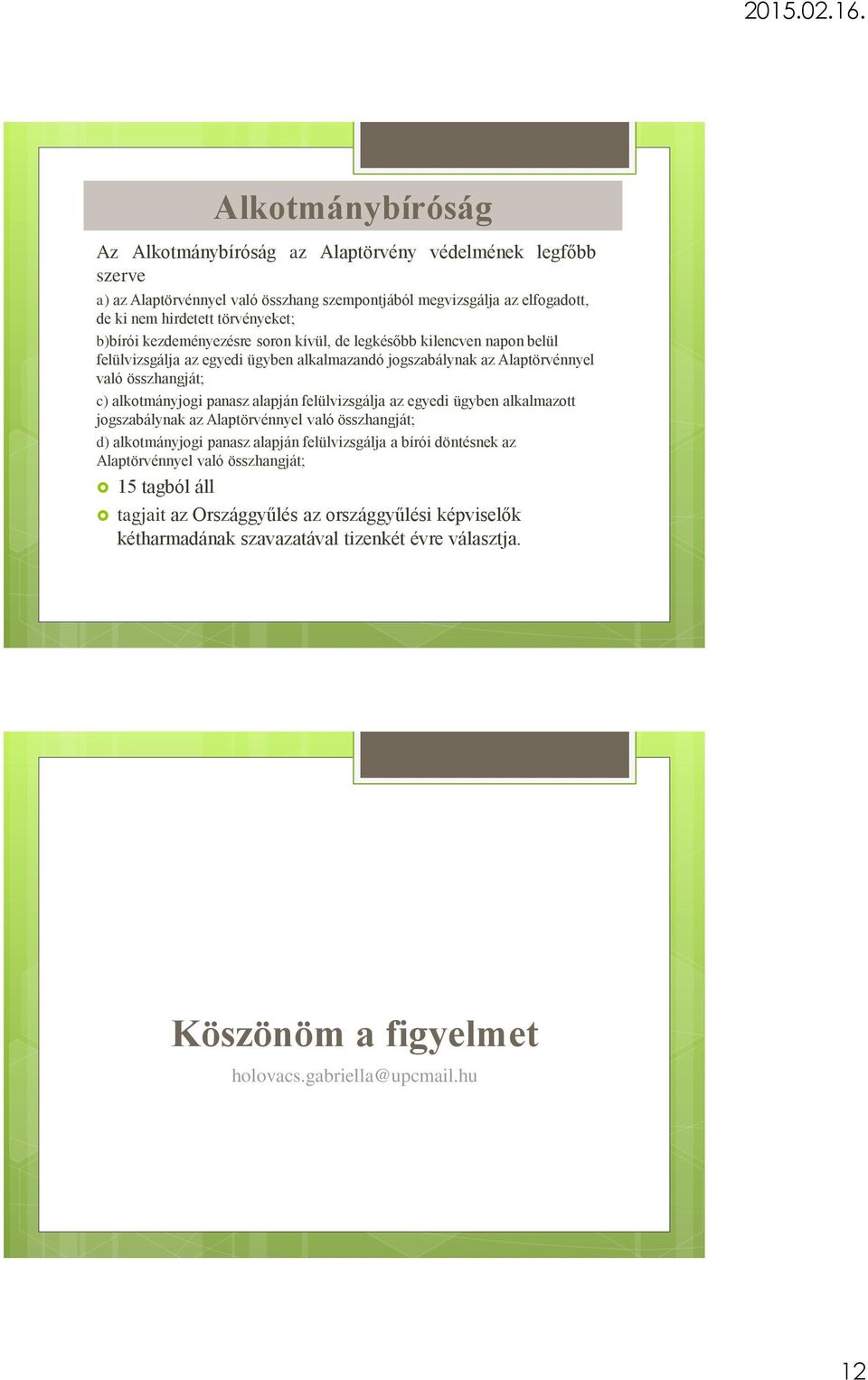 2015.02.16.

Alkotmánybíróság

Az Alkotmánybíróság az Alaptörvény védelmének legfőbb szerve

a) az Alaptörvénnyel való összhang szempontjából megvizsgálja az elfogadott, de ki nem hirdetett törvényeket;

b)bírói kezdeményezésre soron kívül, de legkésőbb kilencven napon belül felülvizsgálja az egyedi ügyben alkalmazandó jogszabálynak az Alaptörvénnyel való összhangját;

c) alkotmányjogi panasz alapján felülvizsgálja az egyedi ügyben alkalmazott jogszabálynak az Alaptörvénnyel való összhangját;

d) alkotmányjogi panasz alapján felülvizsgálja a bírói döntésnek az Alaptörvénnyel való összhangját;

15 tagból áll

tagjait az Országgyűlés az országgyűlési képviselők kétharmadának szavazatával tizenkét évre választja.

Köszönöm a figyelmet

holovacs.gabriella@upcmail.hu

12